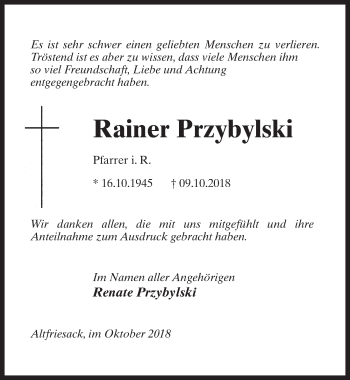 Es ist sehr schwer einen geliebten Menschen zu verlieren. Tröstend ist es aber zu wissen, dass viele Menschen ihm so viel Freundschaft, Liebe und Achtung entgegengebracht haben.

Rainer Przybylski

Pfarrer i. R.

* 16.10.1945 † 09.10.2018

Wir danken allen, die mit uns mitgefühlt und ihre Anteilnahme zum Ausdruck gebracht haben.

Im Namen aller Angehörigen
Renate Przybylski

Altfriesack, im Oktober 2018